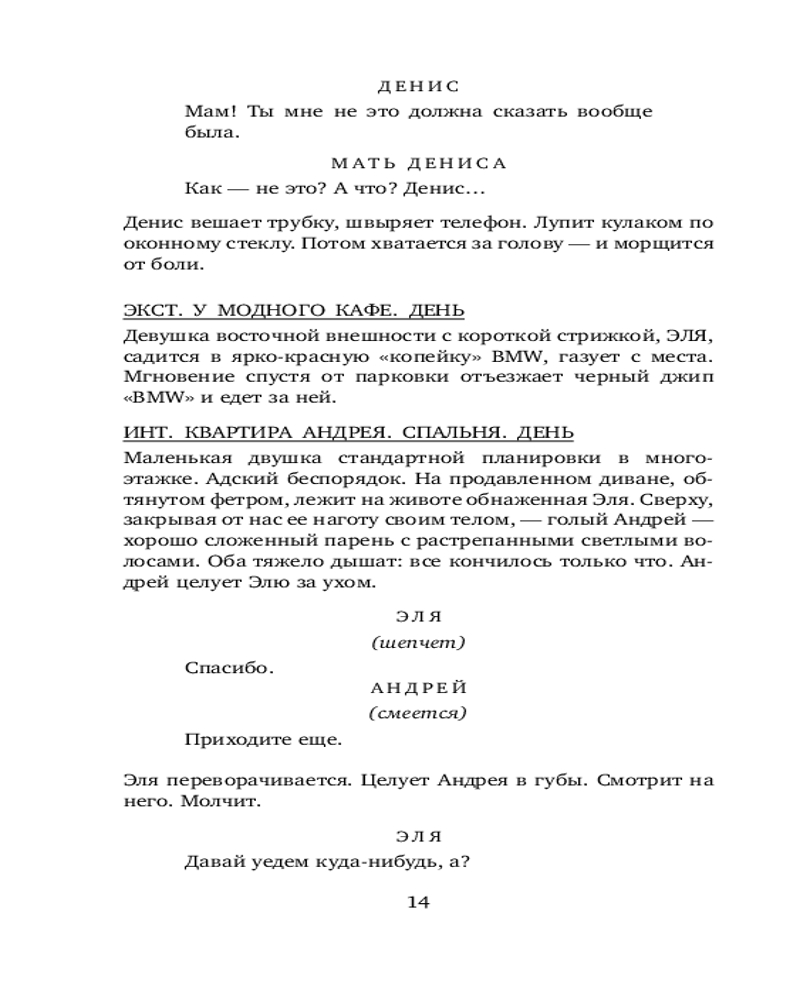 ДЕНИС

Мам! Ты мне не это должна сказать вообще была.

МАТЬ ДЕНИСА

Как — не это? А что? Денис...

Денис вешает трубку, швыряет телефон. Лупит кулаком по оконному стеклу. Потом хватается за голову — и морщится от боли.

ЭКСТ. У МОДНОГО КАФЕ. ДЕНЬ

Девушка восточной внешности с короткой стрижкой, ЭЛЯ, садится в ярко-красную «копейку» BMW, газует с места. Мгновение спустя от парковки отъезжает черный джип «BMW» и едет за ней.

ИНТ. КВАРТИРА АНДРЕЯ. СПАЛЬНЯ. ДЕНЬ

Маленькая двушка стандартной планировки в многоэтажке. Адский беспорядок. На продавленном диване, обтянутом фетром, лежит на животе обнаженная Эля. Сверху, закрывая от нас ее наготу своим телом, — голый Андрей — хорошо сложенный парень с растрепанными светлыми волосами. Оба тяжело дышат: все кончилось только что. Андрей целует Элю за ухом.

ЭЛЯ

(шепчет)

Спасибо.

АНДРЕЙ

(смеется)

Приходите еще.

Эля переворачивается. Целует Андрея в губы. Смотрит на него. Молчит.

ЭЛЯ

Давай уедем куда-нибудь, а?

14